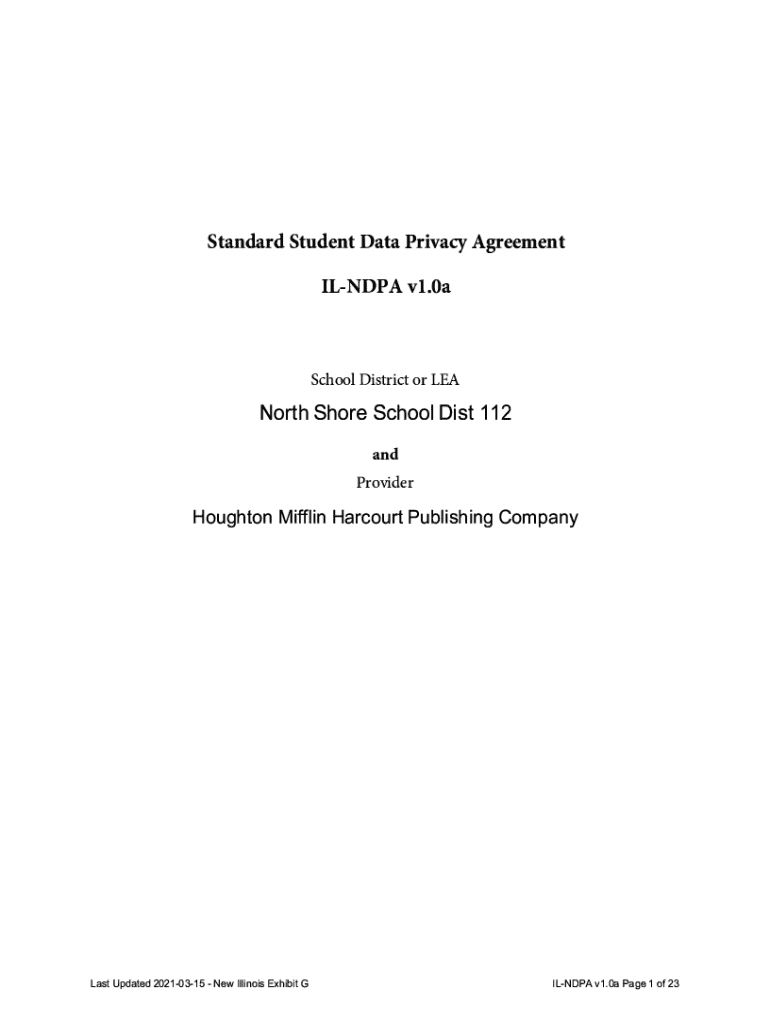 Standard Student Data Privacy Agreement

IL-NDPA v1.0a

School District or LEA

North Shore School Dist 112

and

Provider

Houghton Mifflin Harcourt Publishing Company

Last Updated 2021-03-15 - New Illinois Exhibit G

IL-NDPA v1.0a Page 1 of 23